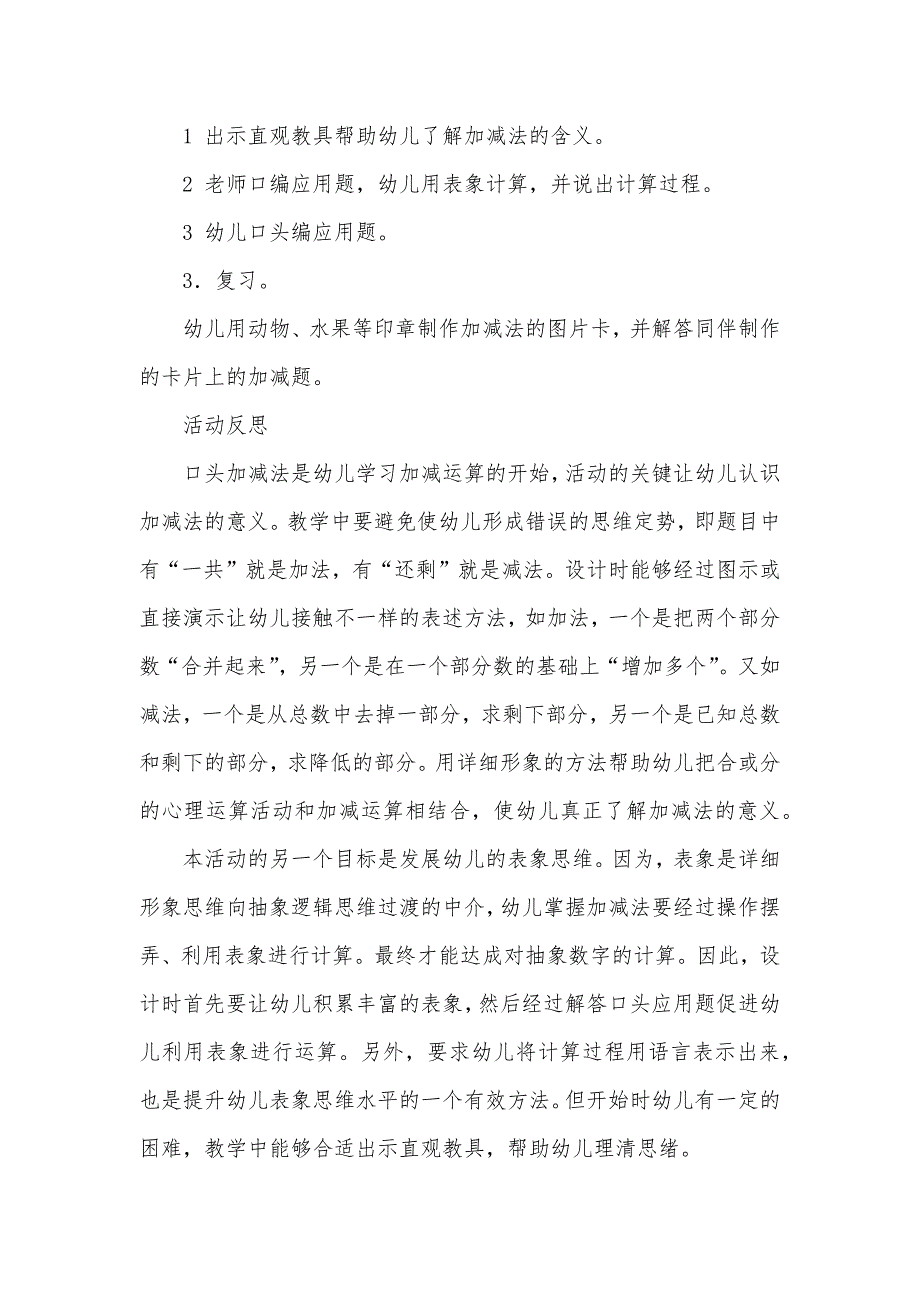 1 出示直观教具帮助幼儿了解加减法的含义。

2 老师口编应用题，幼儿用表象计算，并说出计算过程。

3 幼儿口头编应用题。

3．复习。

幼儿用动物、水果等印章制作加减法的图片卡，并解答同伴制作的卡片上的加减题。

活动反思

口头加减法是幼儿学习加减运算的开始，活动的关键让幼儿认识加减法的意义。教学中要避免使幼儿形成错误的思维定势，即题目中有“一共”就是加法，有“还剩”就是减法。设计时能够经过图示或直接演示让幼儿接触不一样的表述方法，如加法，一个是把两个部分数“合并起来”，另一个是在一个部分数的基础上“增加多个”。又如减法，一个是从总数中去掉一部分，求剩下部分，另一个是已知总数和剩下的部分，求降低的部分。用详细形象的方法帮助幼儿把合或分的心理运算活动和加减运算相结合，使幼儿真正了解加减法的意义。

本活动的另一个目标是发展幼儿的表象思维。因为，表象是详细形象思维向抽象逻辑思维过渡的中介，幼儿掌握加减法要经过操作摆弄、利用表象进行计算。最终才能达成对抽象数字的计算。因此，设计时首先要让幼儿积累丰富的表象，然后经过解答口头应用题促进幼儿利用表象进行运算。另外，要求幼儿将计算过程用语言表示出来，也是提升幼儿表象思维水平的一个有效方法。但开始时幼儿有一定的困难，教学中能够合适出示直观教具，帮助幼儿理清思绪。